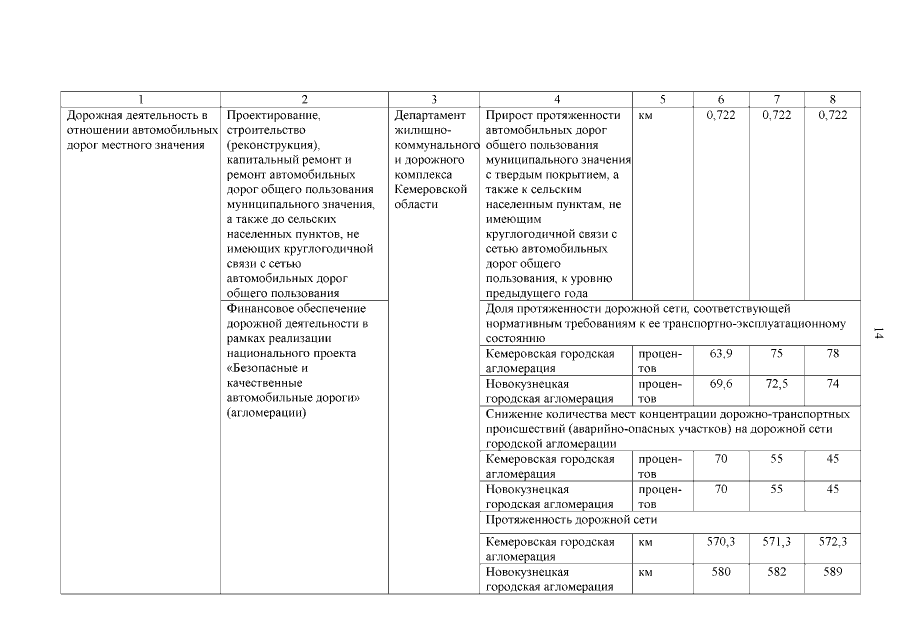 | 1 | 2 | 3 | 4 | 5 | 6 | 7 | 8 |
|---|---|---|---|---|---|---|---|
| Дорожная деятельность в отношении автомобильных дорог местного значения | Проектирование, строительство (реконструкция), капитальный ремонт и ремонт автомобильных дорог общего пользования муниципального значения, а также до сельских населенных пунктов, не имеющих круглогодичной связи с сетью автомобильных дорог общего пользования | Департамент жилищно-коммунального и дорожного комплекса Кемеровской области | Прирост протяженности автомобильных дорог общего пользования муниципального значения с твердым покрытием, а также к сельским населенным пунктам, не имеющим круглогодичной связи с сетью автомобильных дорог общего пользования, к уровню предыдущего года | км | 0,722 | 0,722 | 0,722 |
| | Финансовое обеспечение дорожной деятельности в рамках реализации национального проекта «Безопасные и качественные автомобильные дороги» (агломерации) | | Доля протяженности дорожной сети, соответствующей нормативным требованиям к ее транспортно-эксплуатационному состоянию | | | | |
| | | | Кемеровская городская агломерация | процентов | 63,9 | 75 | 78 |
| | | | Новокузнецкая городская агломерация | процентов | 69,6 | 72,5 | 74 |
| | | | Снижение количества мест концентрации дорожно-транспортных происшествий (аварийно-опасных участков) на дорожной сети городской агломерации | | | | |
| | | | Кемеровская городская агломерация | процентов | 70 | 55 | 45 |
| | | | Новокузнецкая городская агломерация | процентов | 70 | 55 | 45 |
| | | | Протяженность дорожной сети | | | | |
| | | | Кемеровская городская агломерация | км | 570,3 | 571,3 | 572,3 |
| | | | Новокузнецкая городская агломерация | км | 580 | 582 | 589 |

14